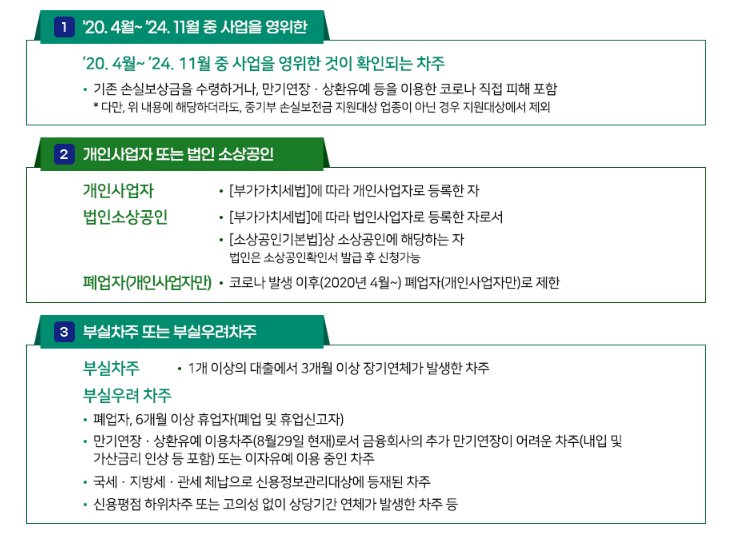 1 '20. 4월~ '24. 11월 중 사업을 영위한

'20. 4월~ '24. 11월 중 사업을 영위한 것이 확인되는 차주

• 기존 손실보상금을 수령하거나, 만기연장 · 상환유예 등을 이용한 코로나 직접 피해 포함
* 다만, 위 내용에 해당하더라도, 중기부 손실보전금 지원대상 업종이 아닌 경우 지원대상에서 제외

2 개인사업자 또는 법인 소상공인

개인사업자 • [부가가치세법]에 따라 개인사업자로 등록한 자

법인소상공인 • [부가가치세법]에 따라 법인사업자로 등록한 자로서
• [소상공인기본법]상 소상공인에 해당하는 자
법인은 소상공인확인서 발급 후 신청가능

폐업자(개인사업자만) • 코로나 발생 이후(2020년 4월~) 폐업자(개인사업자만)로 제한

3 부실차주 또는 부실우려차주

부실차주 • 1개 이상의 대출에서 3개월 이상 장기연체가 발생한 차주

부실우려 차주

• 폐업자, 6개월 이상 휴업자(폐업 및 휴업신고자)
• 만기연장 · 상환유예 이용차주(8월29일 현재)로서 금융회사의 추가 만기연장이 어려운 차주(내입 및 가산금리 인상 등 포함) 또는 이자유예 이용 중인 차주
• 국세 · 지방세 · 관세 체납으로 신용정보관리대상에 등재된 차주
• 신용평점 하위차주 또는 고의성 없이 상당기간 연체가 발생한 차주 등